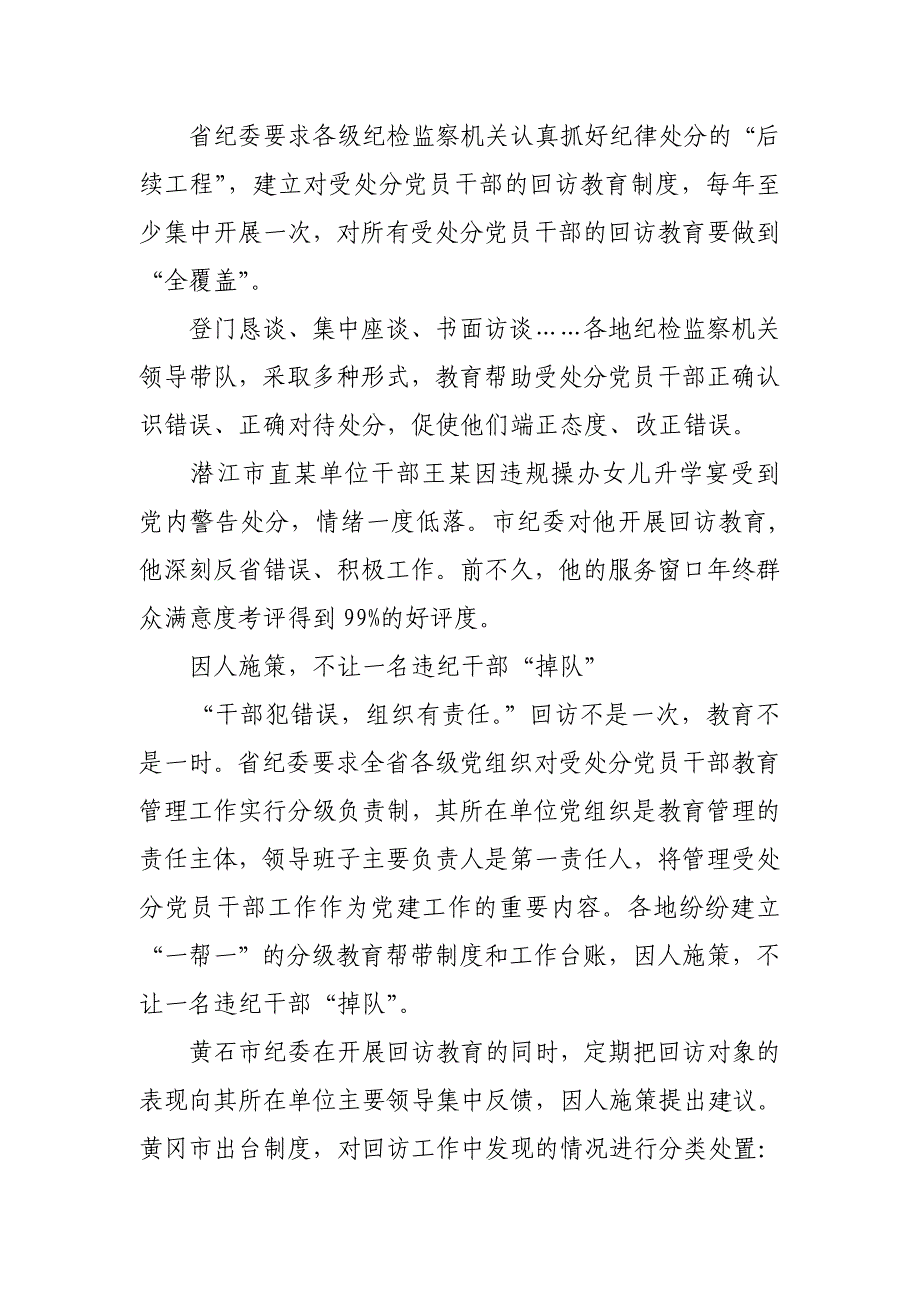 省纪委要求各级纪检监察机关认真抓好纪律处分的“后续工程”，建立对受处分党员干部的回访教育制度，每年至少集中开展一次，对所有受处分党员干部的回访教育要做到“全覆盖”。

登门恳谈、集中座谈、书面访谈……各地纪检监察机关领导带队，采取多种形式，教育帮助受处分党员干部正确认识错误、正确对待处分，促使他们端正态度、改正错误。

潜江市直某单位干部王某因违规操办女儿升学宴受到党内警告处分，情绪一度低落。市纪委对他开展回访教育，他深刻反省错误、积极工作。前不久，他的服务窗口年终群众满意度考评得到99%的好评度。

因人施策，不让一名违纪干部“掉队”

“干部犯错误，组织有责任。”回访不是一次，教育不是一时。省纪委要求全省各级党组织对受处分党员干部教育管理工作实行分级负责制，其所在单位党组织是教育管理的责任主体，领导班子主要负责人是第一责任人，将管理受处分党员干部工作作为党建工作的重要内容。各地纷纷建立“一帮一”的分级教育帮带制度和工作台账，因人施策，不让一名违纪干部“掉队”。

黄石市纪委在开展回访教育的同时，定期把回访对象的表现向其所在单位主要领导集中反馈，因人施策提出建议。黄冈市出台制度，对回访工作中发现的情况进行分类处置：